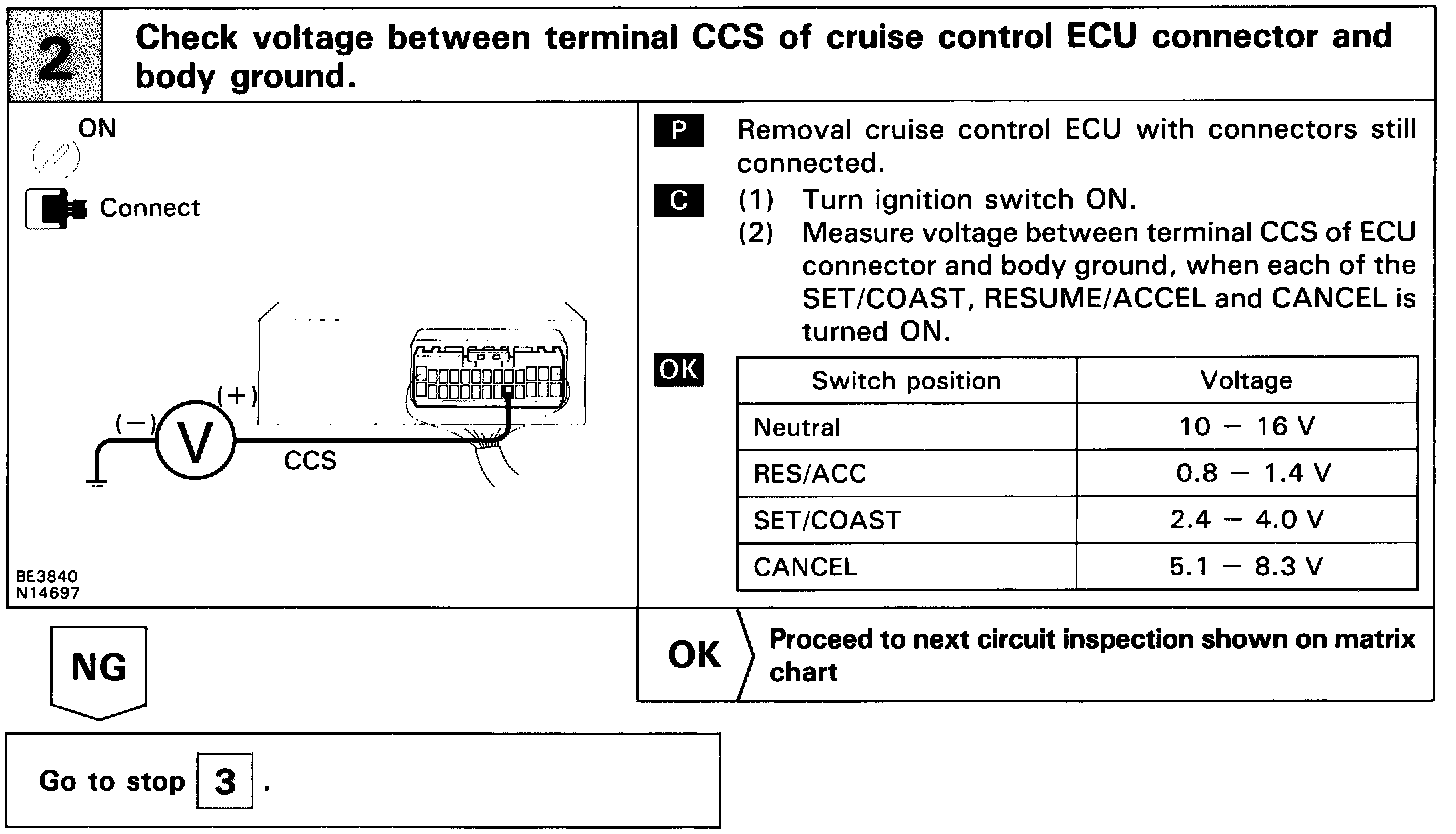 2 Check voltage between terminal CCS of cruise control ECU connector and body ground.

ON

Connect

(−)

V

(+)

CCS

BE3840
N14697

P Removal cruise control ECU with connectors still connected.

C (1) Turn ignition switch ON.
(2) Measure voltage between terminal CCS of ECU connector and body ground, when each of the SET/COAST, RESUME/ACCEL and CANCEL is turned ON.

OK

| Switch position | Voltage |
|---|---|
| Neutral | 10 − 16 V |
| RES/ACC | 0.8 − 1.4 V |
| SET/COAST | 2.4 − 4.0 V |
| CANCEL | 5.1 − 8.3 V |

NG

OK Proceed to next circuit inspection shown on matrix chart

Go to stop 3 .